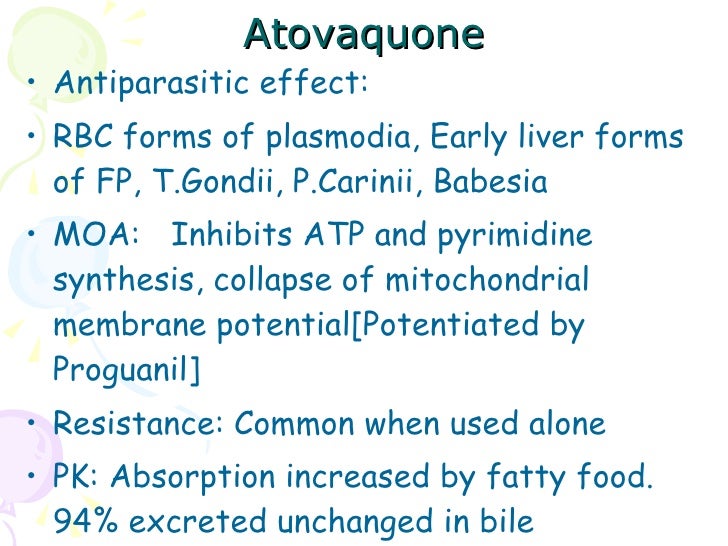 Atovaquone

• Antiparasitic effect:
• RBC forms of plasmodia, Early liver forms of FP, T.Gondii, P.Carinii, Babesia
• MOA: Inhibits ATP and pyrimidine synthesis, collapse of mitochondrial membrane potential[Potentiated by Proguanil]
• Resistance: Common when used alone
• PK: Absorption increased by fatty food. 94% excreted unchanged in bile